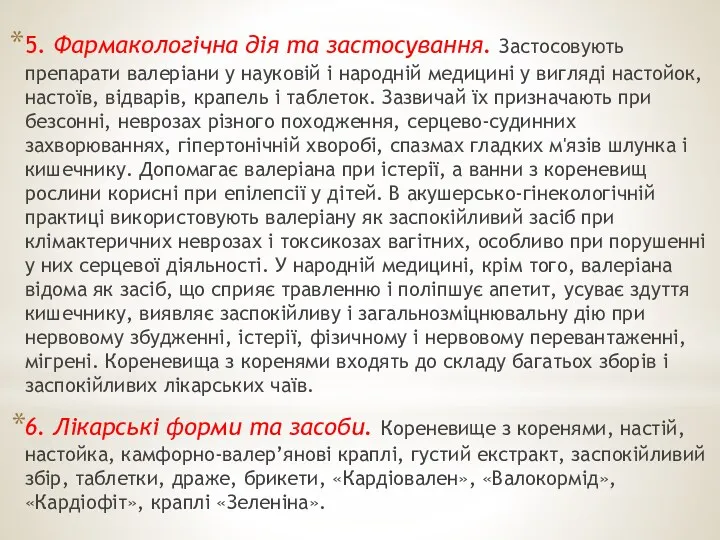 *5. Фармакологічна дія та застосування. Застосовують препарати валеріани у науковій і народній медицині у вигляді настойок, настоїв, відварів, крапель і таблеток. Зазвичай їх призначають при безсонні, неврозах різного походження, серцево-судинних захворюваннях, гіпертонічній хворобі, спазмах гладких м'язів шлунка і кишечнику. Допомагає валеріана при істерії, а ванни з кореневищ рослини корисні при епілепсії у дітей. В акушерсько-гінекологічній практиці використовують валеріану як заспокійливий засіб при клімактеричних неврозах і токсикозах вагітних, особливо при порушенні у них серцевої діяльності. У народній медицині, крім того, валеріана відома як засіб, що сприяє травленню і поліпшує апетит, усуває здуття кишечнику, виявляє заспокійливу і загальнозміцнювальну дію при нервовому збудженні, істерії, фізичному і нервовому перевантаженні, мігрені. Кореневища з коренями входять до складу багатьох зборів і заспокійливих лікарських чаїв.

*6. Лікарські форми та засоби. Кореневище з коренями, настій, настойка, камфорно-валер’янові краплі, густий екстракт, заспокійливий збір, таблетки, драже, брикети, «Кардіовален», «Валокормід», «Кардіофіт», краплі «Зеленіна».